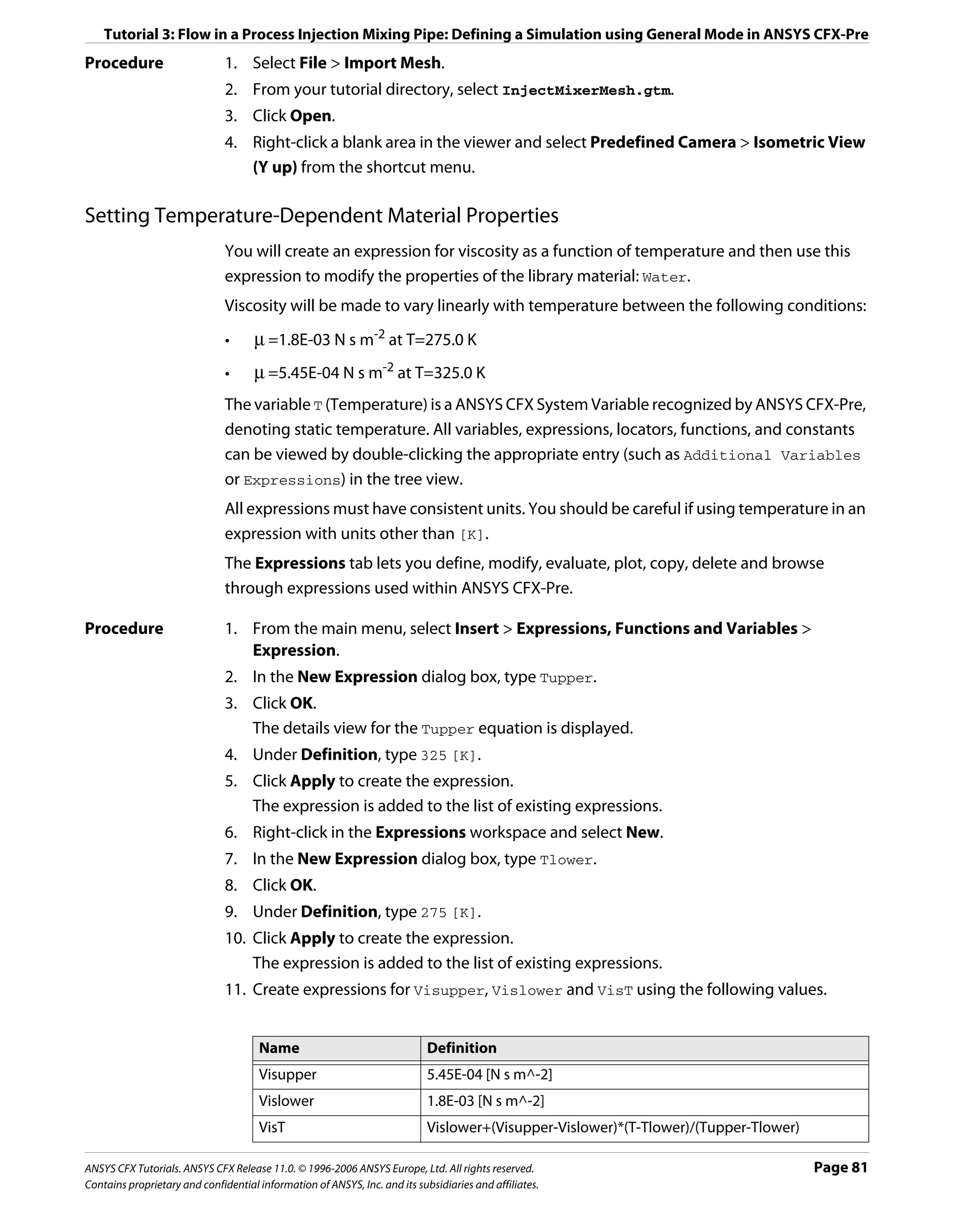 Tutorial 3: Flow in a Process Injection Mixing Pipe: Defining a Simulation using General Mode in ANSYS CFX-Pre

Procedure

1. Select File > Import Mesh.
2. From your tutorial directory, select InjectMixerMesh.gtm.
3. Click Open.
4. Right-click a blank area in the viewer and select Predefined Camera > Isometric View (Y up) from the shortcut menu.

Setting Temperature-Dependent Material Properties

You will create an expression for viscosity as a function of temperature and then use this expression to modify the properties of the library material: Water.

Viscosity will be made to vary linearly with temperature between the following conditions:

• $\mu$ =1.8E-03 N s m$^{-2}$ at T=275.0 K
• $\mu$ =5.45E-04 N s m$^{-2}$ at T=325.0 K

The variable T (Temperature) is a ANSYS CFX System Variable recognized by ANSYS CFX-Pre, denoting static temperature. All variables, expressions, locators, functions, and constants can be viewed by double-clicking the appropriate entry (such as Additional Variables or Expressions) in the tree view.

All expressions must have consistent units. You should be careful if using temperature in an expression with units other than [K].

The Expressions tab lets you define, modify, evaluate, plot, copy, delete and browse through expressions used within ANSYS CFX-Pre.

Procedure

1. From the main menu, select Insert > Expressions, Functions and Variables > Expression.
2. In the New Expression dialog box, type Tupper.
3. Click OK.
The details view for the Tupper equation is displayed.
4. Under Definition, type 325 [K].
5. Click Apply to create the expression.
The expression is added to the list of existing expressions.
6. Right-click in the Expressions workspace and select New.
7. In the New Expression dialog box, type Tlower.
8. Click OK.
9. Under Definition, type 275 [K].
10. Click Apply to create the expression.
The expression is added to the list of existing expressions.
11. Create expressions for Visupper, Vislower and VisT using the following values.

| Name | Definition |
|---|---|
| Visupper | 5.45E-04 [N s m^-2] |
| Vislower | 1.8E-03 [N s m^-2] |
| VisT | Vislower+(Visupper-Vislower)*(T-Tlower)/(Tupper-Tlower) |

ANSYS CFX Tutorials. ANSYS CFX Release 11.0. © 1996-2006 ANSYS Europe, Ltd. All rights reserved.
Contains proprietary and confidential information of ANSYS, Inc. and its subsidiaries and affiliates.

Page 81